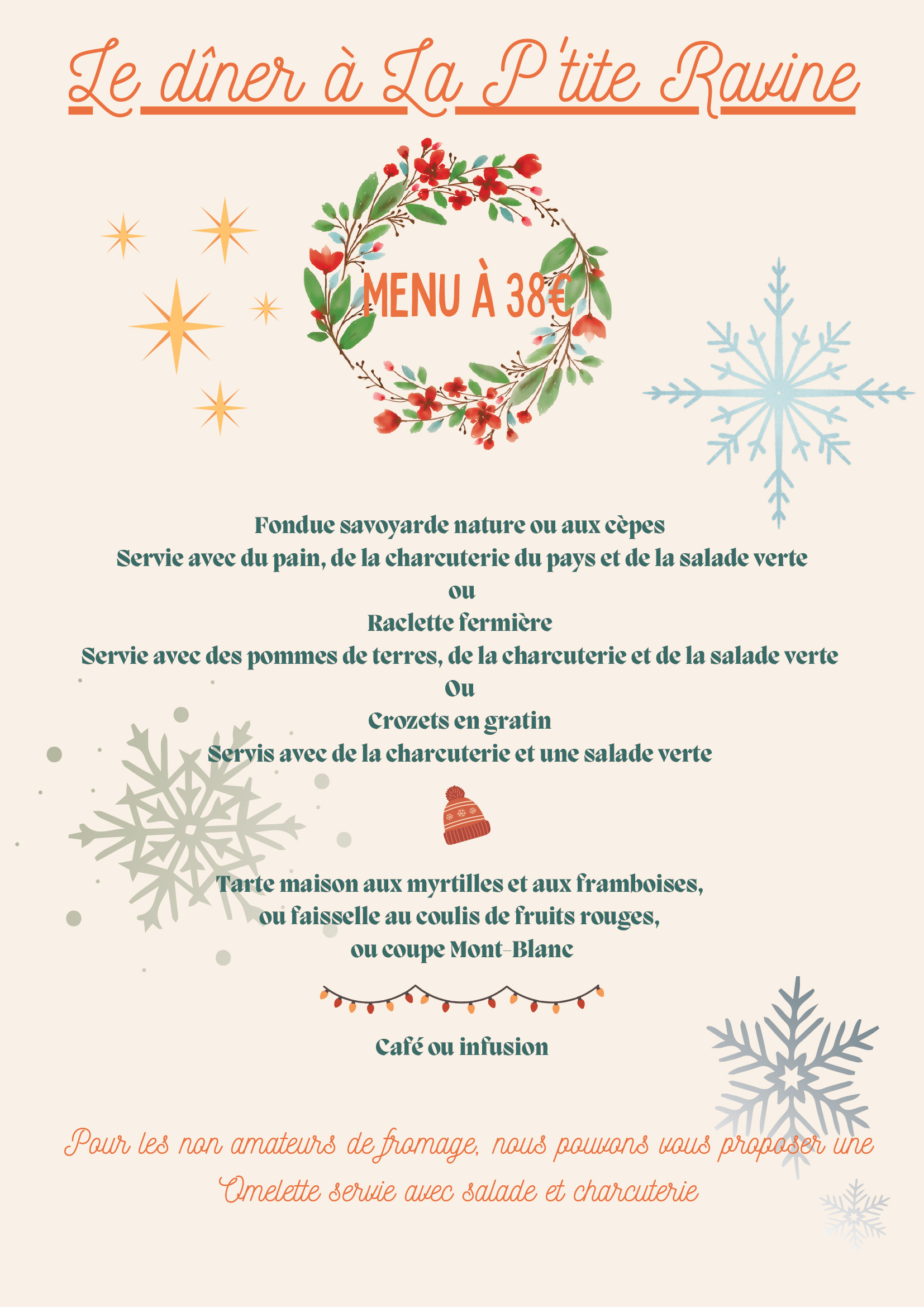 Le dîner à La P'tite Ravine

MENU À 38€

Fondue savoyarde nature ou aux cèpes
Servie avec du pain, de la charcuterie du pays et de la salade verte
ou
Raclette fermière
Servie avec des pommes de terres, de la charcuterie et de la salade verte
Ou
Crozets en gratin
Servis avec de la charcuterie et une salade verte

Tarte maison aux myrtilles et aux framboises,
ou faisselle au coulis de fruits rouges,
ou coupe Mont-Blanc

Café ou infusion

Pour les non amateurs de fromage, nous pouvons vous proposer une Omelette servie avec salade et charcuterie